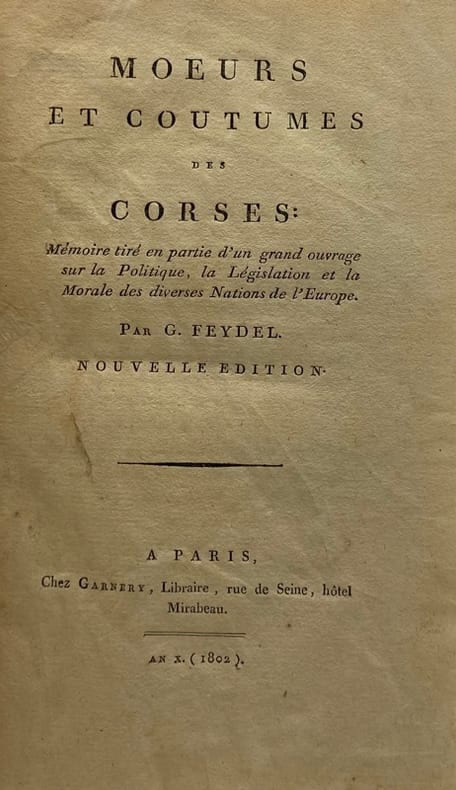 MOEURS
ET COUTUMES
DES
CORSES:

Mémoire tiré en partie d'un grand ouvrage sur la Politique, la Législation et la Morale des diverses Nations de l'Europe.

Par G. FEYDEL.

NOUVELLE EDITION.

A PARIS,
Chez Garnery, Libraire, rue de Seine, hôtel Mirabeau.

AN X. (1802).